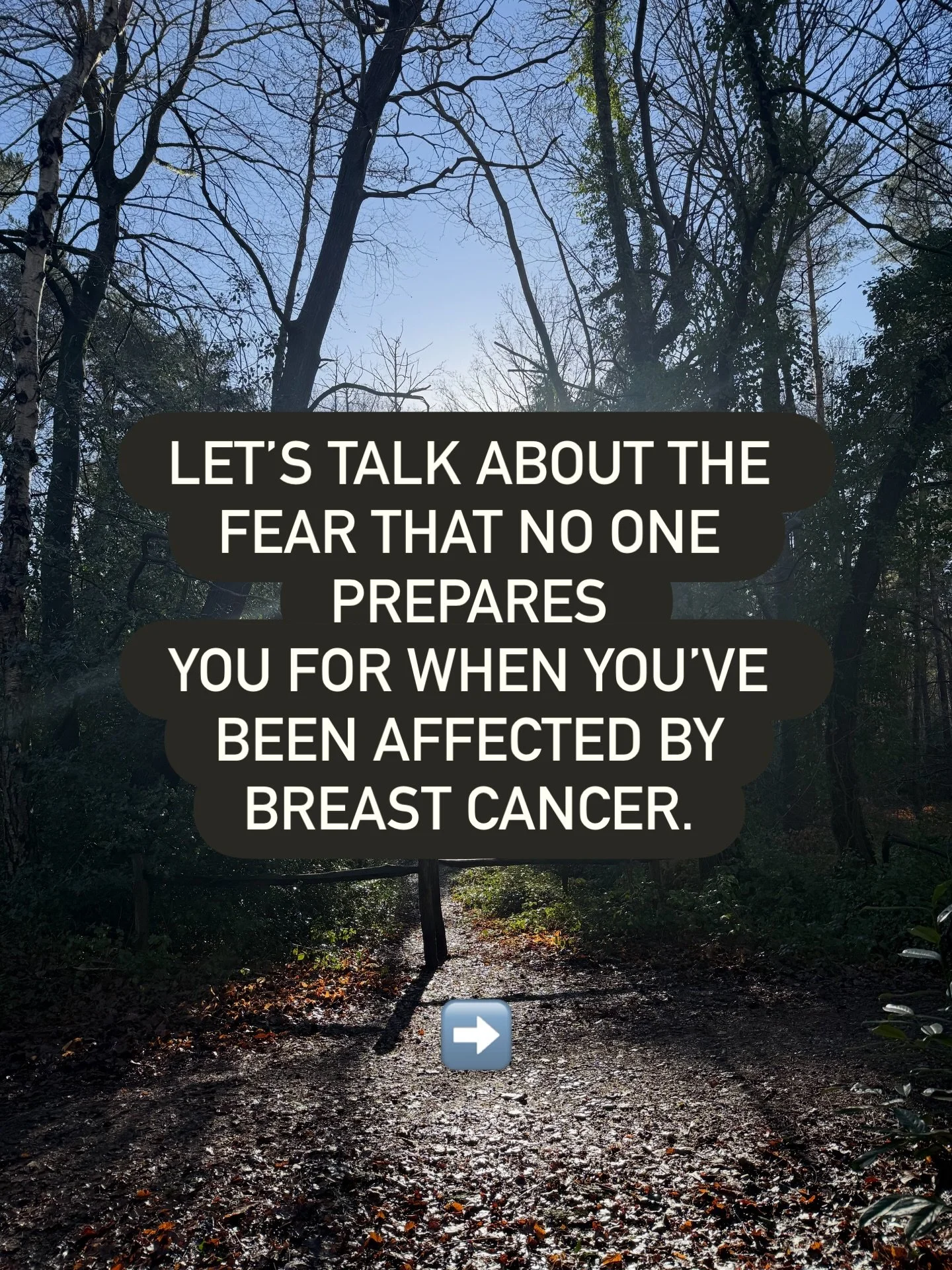 LET'S TALK ABOUT THE FEAR THAT NO ONE PREPARES
YOU FOR WHEN YOU'VE BEEN AFFECTED BY BREAST CANCER.

➡️